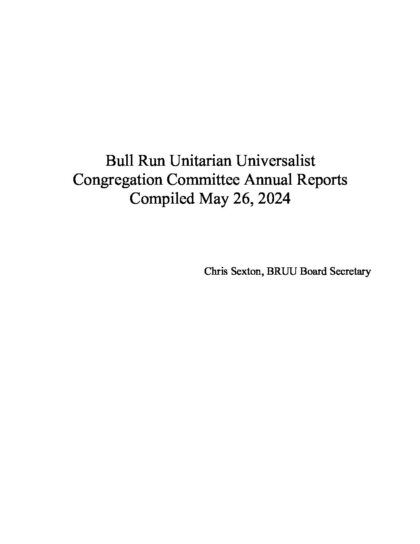 Bull Run Unitarian Universalist
Congregation Committee Annual Reports
Compiled May 26, 2024

Chris Sexton, BRUU Board Secretary